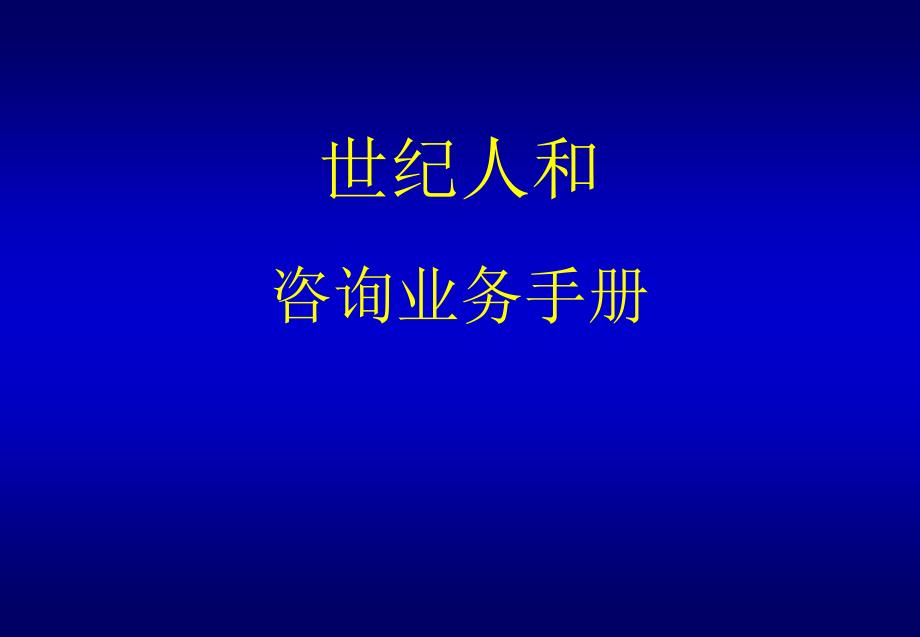 世纪人和

咨询业务手册